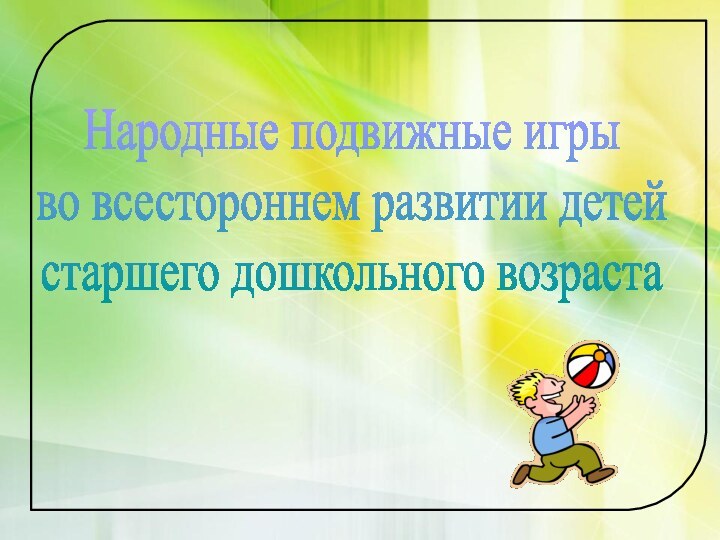 Народные подвижные игры во всестороннем развитии детей старшего дошкольного возраста